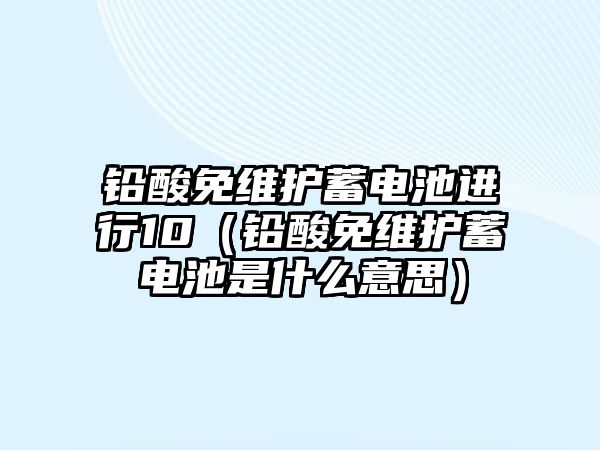 铅酸免维护蓄电池进行10（铅酸免维护蓄电池是什么意思）